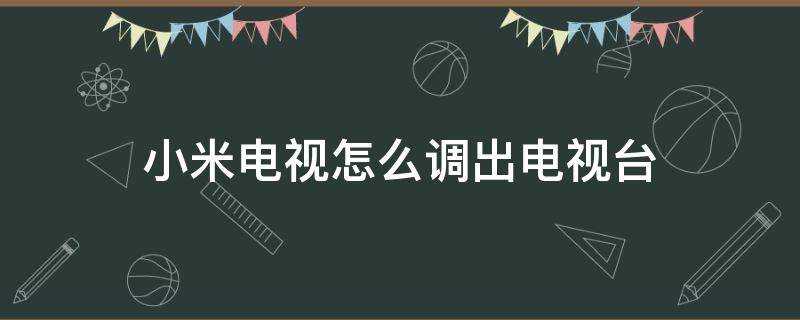 小米电视怎么调出电视台